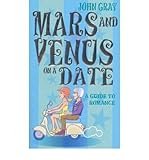 JOHN GRAY

MARS AND VENUS ON A DATE

A GUIDE TO ROMANCE